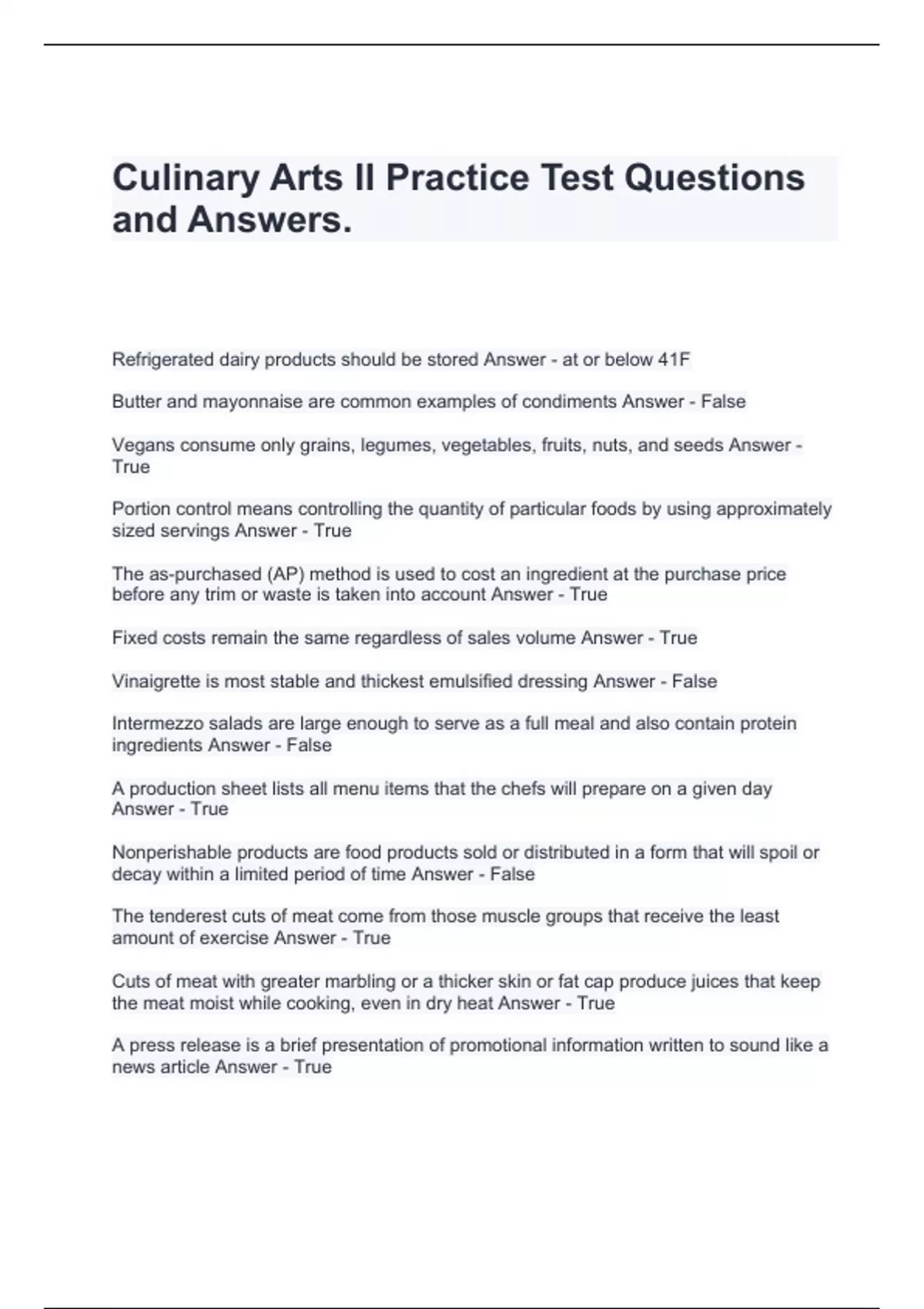 Culinary Arts II Practice Test Questions and Answers.

Refrigerated dairy products should be stored Answer - at or below 41F

Butter and mayonnaise are common examples of condiments Answer - False

Vegans consume only grains, legumes, vegetables, fruits, nuts, and seeds Answer - True

Portion control means controlling the quantity of particular foods by using approximately sized servings Answer - True

The as-purchased (AP) method is used to cost an ingredient at the purchase price before any trim or waste is taken into account Answer - True

Fixed costs remain the same regardless of sales volume Answer - True

Vinaigrette is most stable and thickest emulsified dressing Answer - False

Intermezzo salads are large enough to serve as a full meal and also contain protein ingredients Answer - False

A production sheet lists all menu items that the chefs will prepare on a given day Answer - True

Nonperishable products are food products sold or distributed in a form that will spoil or decay within a limited period of time Answer - False

The tenderest cuts of meat come from those muscle groups that receive the least amount of exercise Answer - True

Cuts of meat with greater marbling or a thicker skin or fat cap produce juices that keep the meat moist while cooking, even in dry heat Answer - True

A press release is a brief presentation of promotional information written to sound like a news article Answer - True